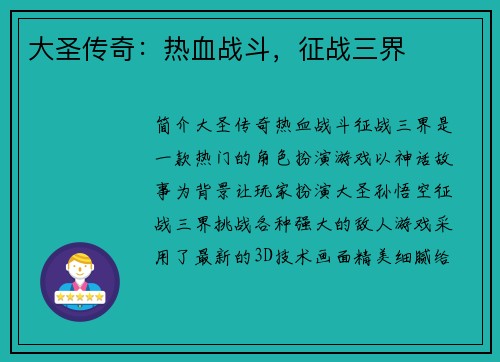 大圣传奇：热血战斗，征战三界

简介大圣传奇热血战斗征战三界是一款热门的角色扮演游戏以神话故事为背景让玩家扮演大圣孙悟空征战三界挑战各种强大的敌人游戏采用了最新的3D技术画面精美细腻给